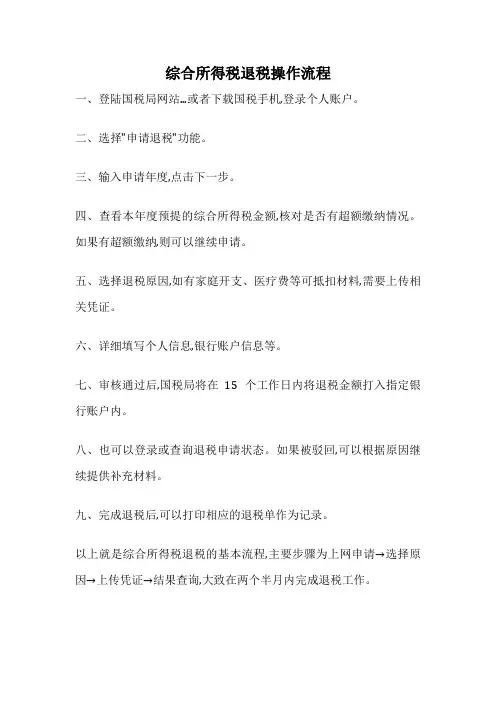 综合所得税退税操作流程

一、登陆国税局网站…或者下载国税手机登录个人账户。

二、选择"申请退税"功能。

三、输入申请年度,点击下一步。

四、查看本年度预提的综合所得税金额,核对是否有超额缴纳情况。如果有超额缴纳,则可以继续申请。

五、选择退税原因,如有家庭开支、医疗费等可抵扣材料,需要上传相关凭证。

六、详细填写个人信息,银行账户信息等。

七、审核通过后,国税局将在 15 个工作日内将退税金额打入指定银行账户内。

八、也可以登录或查询退税申请状态。如果被驳回,可以根据原因继续提供补充材料。

九、完成退税后,可以打印相应的退税单作为记录。

以上就是综合所得税退税的基本流程,主要步骤为上网申请→选择原因→上传凭证→结果查询,大致在两个半月内完成退税工作。